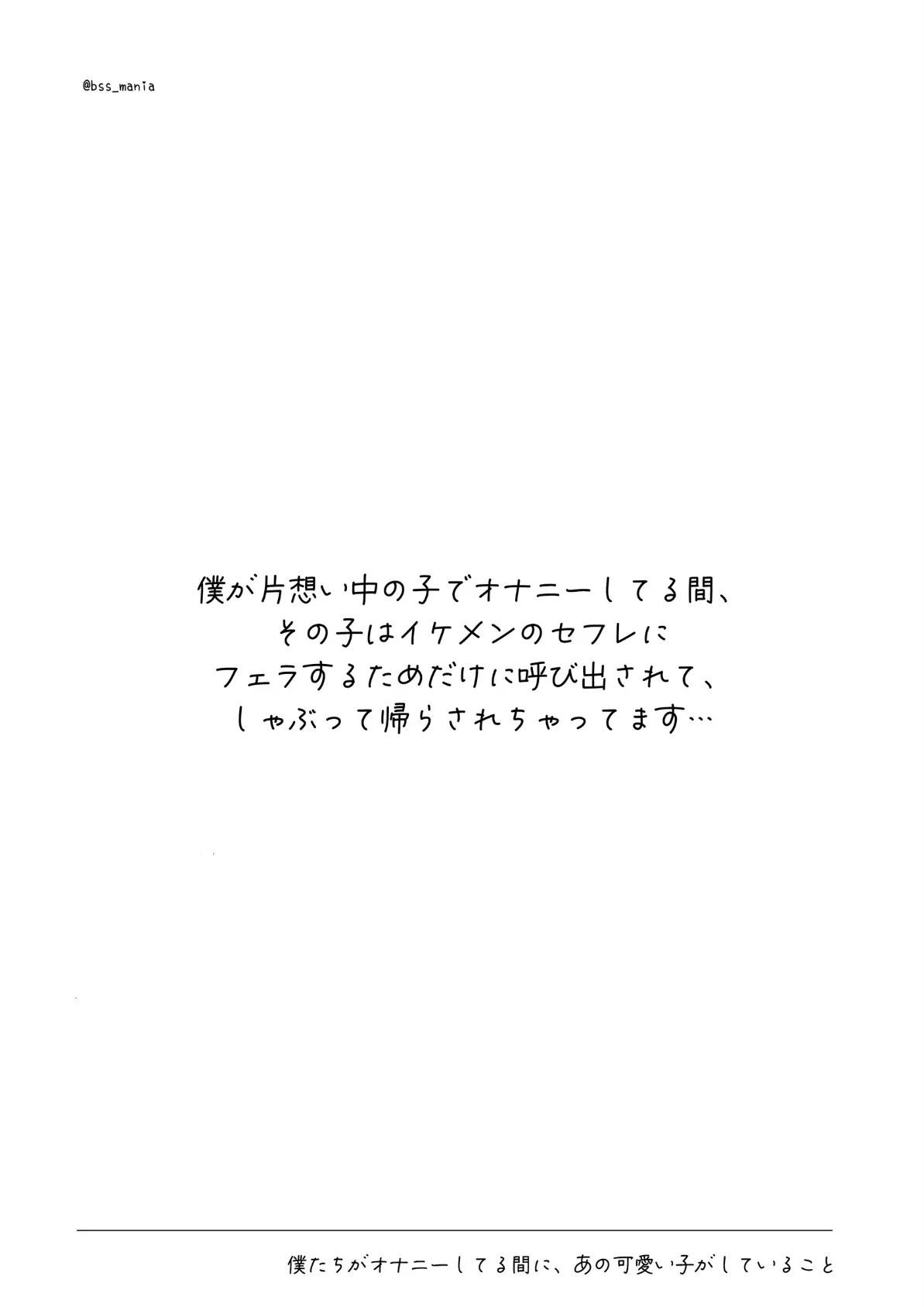 @bss_mania

僕が片想い中の子でオナニーしてる間、
その子はイケメンのセフレに
フェラするためだけに呼び出されて、
しゃぶって帰らされちゃってます…

僕たちがオナニーしてる間に、あの可愛い子がしていること